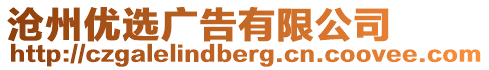 沧州优选广告有限公司
http://czgalelindberg.cn.coovee.com